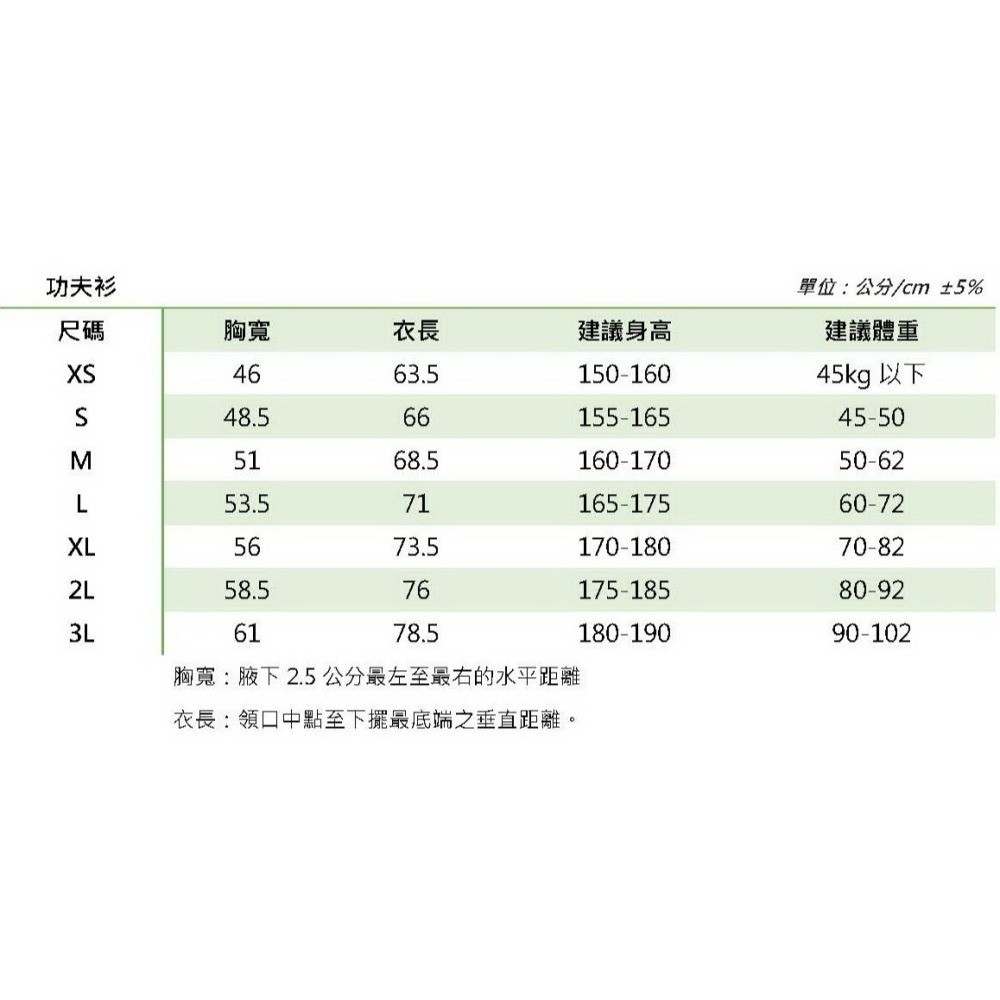 功夫衫

單位：公分/cm ±5%

| 尺碼 | 胸寬 | 衣長 | 建議身高 | 建議體重 |
|---|---|---|---|---|
| XS | 46 | 63.5 | 150-160 | 45kg 以下 |
| S | 48.5 | 66 | 155-165 | 45-50 |
| M | 51 | 68.5 | 160-170 | 50-62 |
| L | 53.5 | 71 | 165-175 | 60-72 |
| XL | 56 | 73.5 | 170-180 | 70-82 |
| 2L | 58.5 | 76 | 175-185 | 80-92 |
| 3L | 61 | 78.5 | 180-190 | 90-102 |

胸寬：腋下 2.5 公分最左至最右的水平距離

衣長：領口中點至下擺最底端之垂直距離。